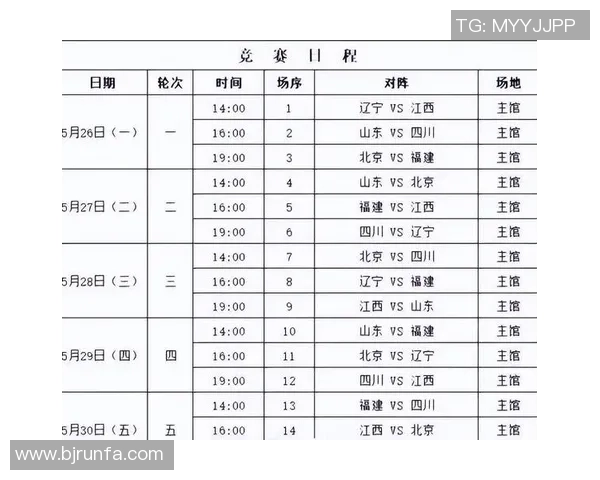 TG: MYYJJPP

竞 赛 日 程

| 日期 | 轮次 | 时间 | 场序 | 对阵 | 场地 |
|---|---|---|---|---|---|
| 5月26日（一） | 一 | 14:00 | 1 | 辽宁 VS 江西 | 主馆 |
| | | 16:00 | 2 | 山东 VS 四川 | 主馆 |
| | | 19:00 | 3 | 北京 VS 福建 | 主馆 |
| 5月27日（二） | 二 | 14:00 | 4 | 山东 VS 北京 | 主馆 |
| | | 16:00 | 5 | 福建 VS 江西 | 主馆 |
| | | 19:00 | 6 | 四川 VS 辽宁 | 主馆 |
| 5月28日（三） | 三 | 14:00 | 7 | 北京 VS 四川 | 主馆 |
| | | 16:00 | 8 | 辽宁 VS 福建 | 主馆 |
| | | 19:00 | 9 | 江西 VS 山东 | 主馆 |
| 5月29日（四） | 四 | 14:00 | 10 | 山东 VS 福建 | 主馆 |
| | | 16:00 | 11 | 北京 VS 辽宁 | 主馆 |
| | | 19:00 | 12 | 四川 VS 江西 | 主馆 |
| 5月30日（五） | 五 | 14:00 | 13 | 福建 VS 四川 | 主馆 |
| | | 16:00 | 14 | 江西 VS 北京 | 主馆 |

www.bjrunfa.com